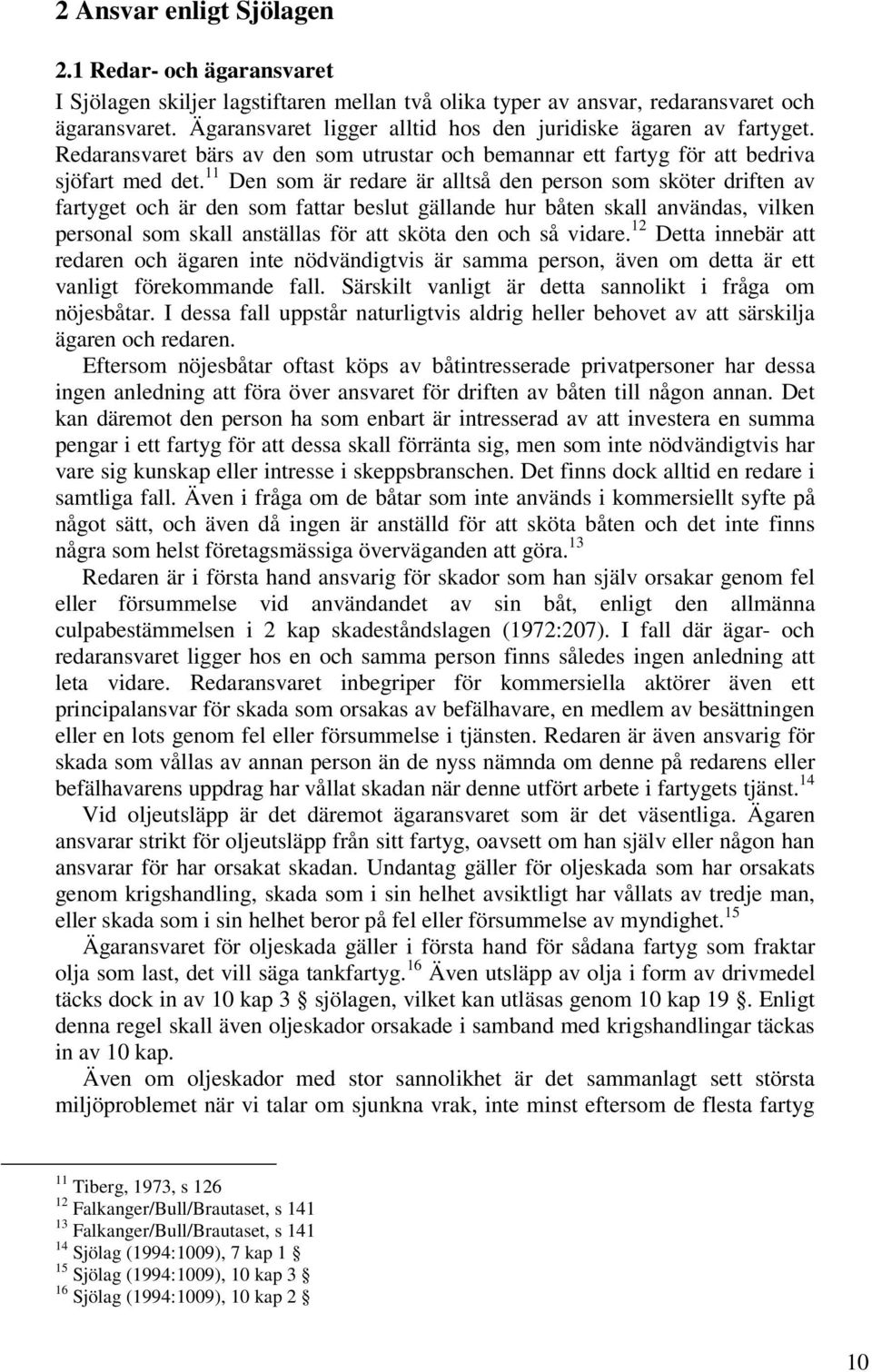 2 Ansvar enligt Sjölagen

2.1 Redar- och ägaransvaret

I Sjölagen skiljer lagstiftaren mellan två olika typer av ansvar, redaransvaret och ägaransvaret. Ägaransvaret ligger alltid hos den juridiske ägaren av fartyget. Redaransvaret bärs av den som utrustar och bemannar ett fartyg för att bedriva sjöfart med det.$^{11}$ Den som är redare är alltså den person som sköter driften av fartyget och är den som fattar beslut gällande hur båten skall användas, vilken personal som skall anställas för att sköta den och så vidare.$^{12}$ Detta innebär att redaren och ägaren inte nödvändigtvis är samma person, även om detta är ett vanligt förekommande fall. Särskilt vanligt är detta sannolikt i fråga om nöjesbåtar. I dessa fall uppstår naturligtvis aldrig heller behovet av att särskilja ägaren och redaren.

Eftersom nöjesbåtar oftast köps av båtintresserade privatpersoner har dessa ingen anledning att föra över ansvaret för driften av båten till någon annan. Det kan däremot den person ha som enbart är intresserad av att investera en summa pengar i ett fartyg för att dessa skall förränta sig, men som inte nödvändigtvis har vare sig kunskap eller intresse i skeppsbranschen. Det finns dock alltid en redare i samtliga fall. Även i fråga om de båtar som inte används i kommersiellt syfte på något sätt, och även då ingen är anställd för att sköta båten och det inte finns några som helst företagsmässiga överväganden att göra.$^{13}$

Redaren är i första hand ansvarig för skador som han själv orsakar genom fel eller försummelse vid användandet av sin båt, enligt den allmänna culpabestämmelsen i 2 kap skadeståndslagen (1972:207). I fall där ägar- och redaransvaret ligger hos en och samma person finns således ingen anledning att leta vidare. Redaransvaret inbegriper för kommersiella aktörer även ett principalansvar för skada som orsakas av befälhavare, en medlem av besättningen eller en lots genom fel eller försummelse i tjänsten. Redaren är även ansvarig för skada som vållas av annan person än de nyss nämnda om denne på redarens eller befälhavarens uppdrag har vållat skadan när denne utfört arbete i fartygets tjänst.$^{14}$

Vid oljeutsläpp är det däremot ägaransvaret som är det väsentliga. Ägaren ansvarar strikt för oljeutsläpp från sitt fartyg, oavsett om han själv eller någon han ansvarar för har orsakat skadan. Undantag gäller för oljeskada som har orsakats genom krigshandling, skada som i sin helhet avsiktligt har vållats av tredje man, eller skada som i sin helhet beror på fel eller försummelse av myndighet.$^{15}$

Ägaransvaret för oljeskada gäller i första hand för sådana fartyg som fraktar olja som last, det vill säga tankfartyg.$^{16}$ Även utsläpp av olja i form av drivmedel täcks dock in av 10 kap 3 § sjölagen, vilket kan utläsas genom 10 kap 19 §. Enligt denna regel skall även oljeskador orsakade i samband med krigshandlingar täckas in av 10 kap.

Även om oljeskador med stor sannolikhet är det sammanlagt sett största miljöproblemet när vi talar om sjunkna vrak, inte minst eftersom de flesta fartyg

$^{11}$ Tiberg, 1973, s 126
$^{12}$ Falkanger/Bull/Brautaset, s 141
$^{13}$ Falkanger/Bull/Brautaset, s 141
$^{14}$ Sjölag (1994:1009), 7 kap 1 §
$^{15}$ Sjölag (1994:1009), 10 kap 3 §
$^{16}$ Sjölag (1994:1009), 10 kap 2 §

10